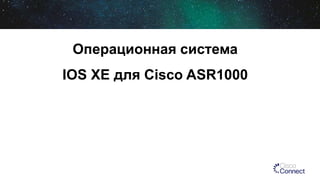 Операционная система

IOS XE для Cisco ASR1000

Cisco
Connect